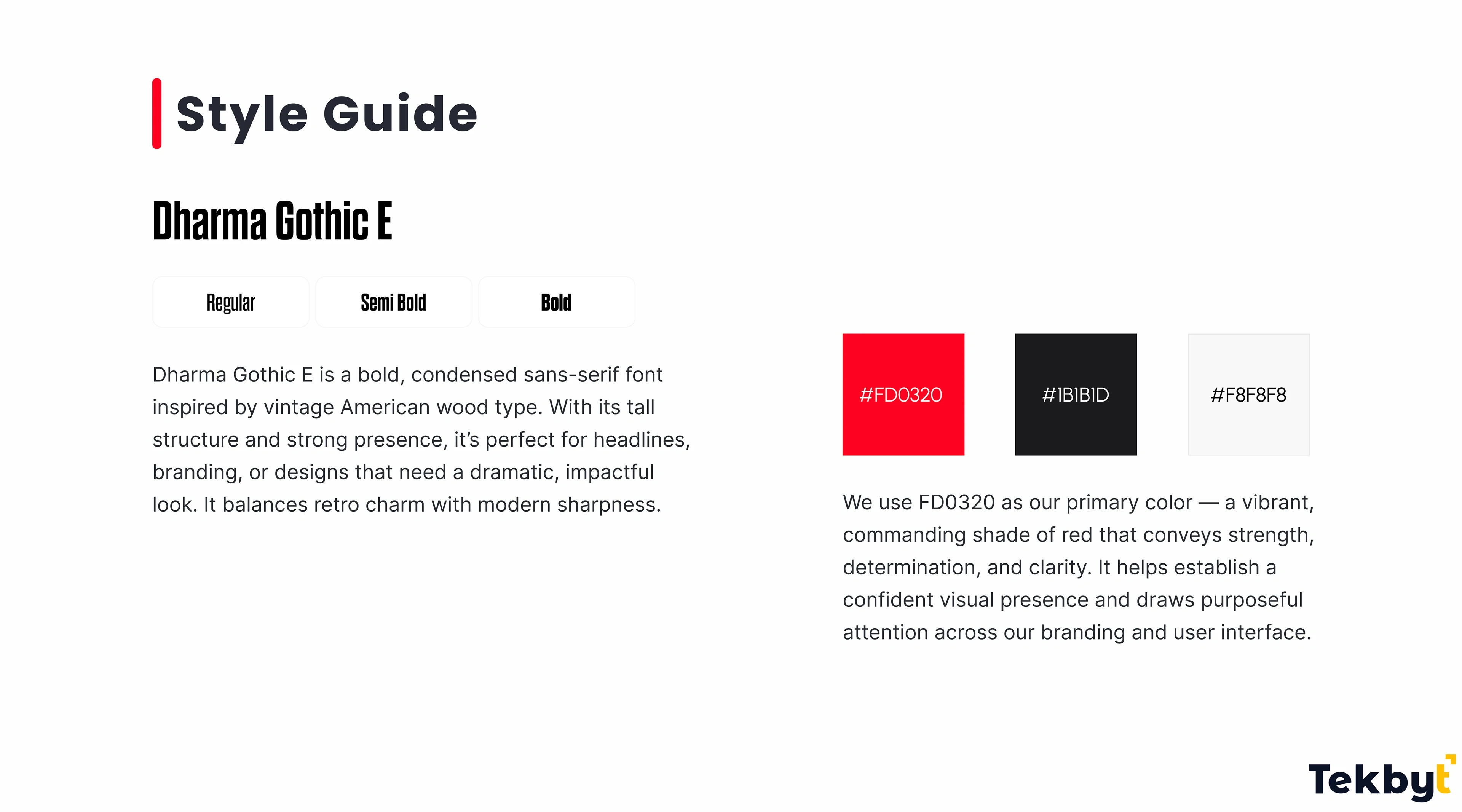 Style Guide

Dharma Gothic E

Regular

Semi Bold

Bold

Dharma Gothic E is a bold, condensed sans-serif font inspired by vintage American wood type. With its tall structure and strong presence, it's perfect for headlines, branding, or designs that need a dramatic, impactful look. It balances retro charm with modern sharpness.

#FD0320

#1B1B1D

#F8F8F8

We use FD0320 as our primary color — a vibrant, commanding shade of red that conveys strength, determination, and clarity. It helps establish a confident visual presence and draws purposeful attention across our branding and user interface.

Tekbyt